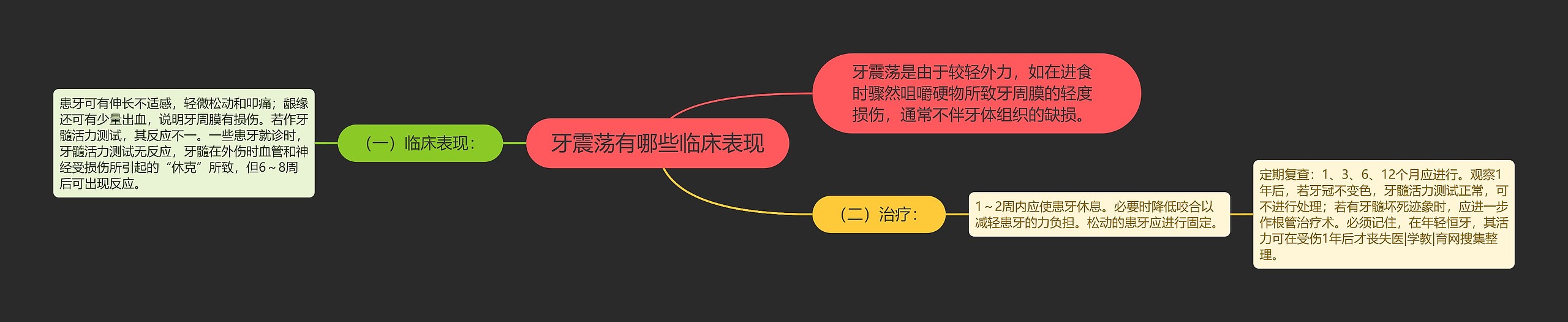 牙震荡有哪些临床表现

牙震荡是由于较轻外力，如在进食时骤然咀嚼硬物所致牙周膜的轻度损伤，通常不伴牙体组织的缺损。

（一）临床表现：

患牙可有伸长不适感，轻微松动和叩痛；龈缘还可有少量出血，说明牙周膜有损伤。若作牙髓活力测试，其反应不一。一些患牙就诊时，牙髓活力测试无反应，牙髓在外伤时血管和神经受损伤所引起的“休克”所致，但6～8周后可出现反应。

（二）治疗：

1～2周内应使患牙休息。必要时降低咬合以减轻患牙的力负担。松动的患牙应进行固定。

定期复查：1、3、6、12个月应进行。观察1年后，若牙冠不变色，牙髓活力测试正常，可不进行处理；若有牙髓坏死迹象时，应进一步作根管治疗术。必须记住，在年轻恒牙，其活力可在受伤1年后才丧失医|学教|育网搜集整理。